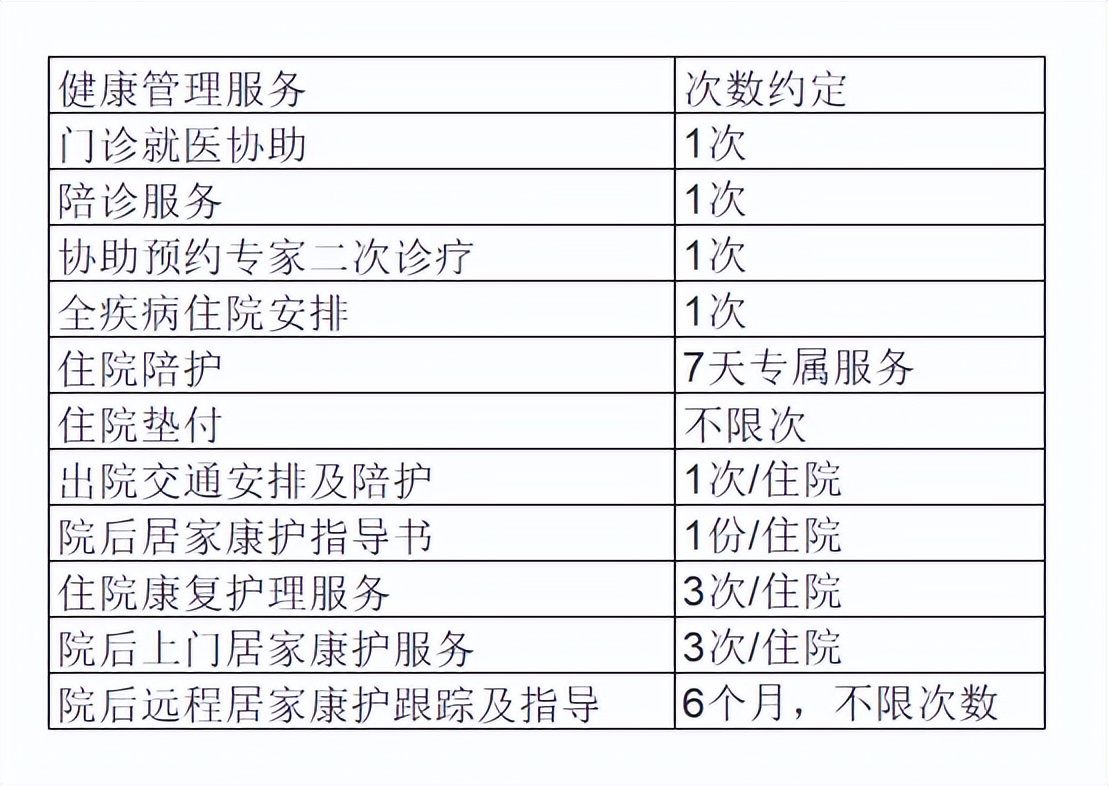 | 健康管理服务 | 次数约定 |
|---|---|
| 门诊就医协助 | 1次 |
| 陪诊服务 | 1次 |
| 协助预约专家二次诊疗 | 1次 |
| 全疾病住院安排 | 1次 |
| 住院陪护 | 7天专属服务 |
| 住院垫付 | 不限次 |
| 出院交通安排及陪护 | 1次/住院 |
| 院后居家康护指导书 | 1份/住院 |
| 住院康复护理服务 | 3次/住院 |
| 院后上门居家康护服务 | 3次/住院 |
| 院后远程居家康护跟踪及指导 | 6个月，不限次数 |